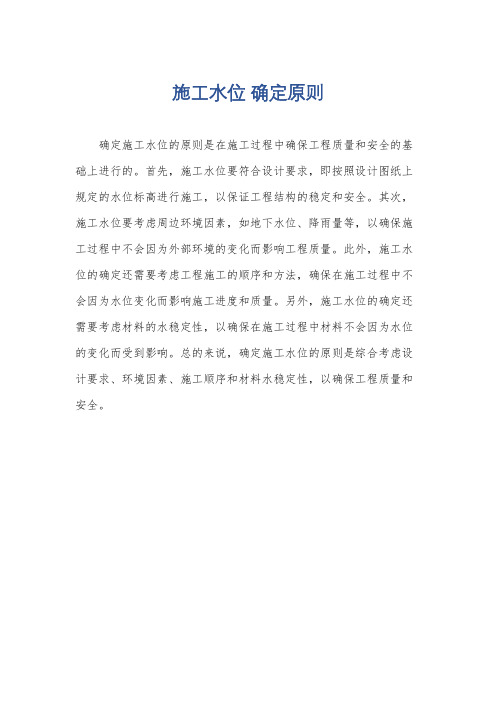 施工水位 确定原则

确定施工水位的原则是在施工过程中确保工程质量和安全的基础上进行的。首先，施工水位要符合设计要求，即按照设计图纸上规定的水位标高进行施工，以保证工程结构的稳定和安全。其次，施工水位要考虑周边环境因素，如地下水位、降雨量等，以确保施工过程中不会因为外部环境的变化而影响工程质量。此外，施工水位的确定还需要考虑工程施工的顺序和方法，确保在施工过程中不会因为水位变化而影响施工进度和质量。另外，施工水位的确定还需要考虑材料的水稳定性，以确保在施工过程中材料不会因为水位的变化而受到影响。总的来说，确定施工水位的原则是综合考虑设计要求、环境因素、施工顺序和材料水稳定性，以确保工程质量和安全。